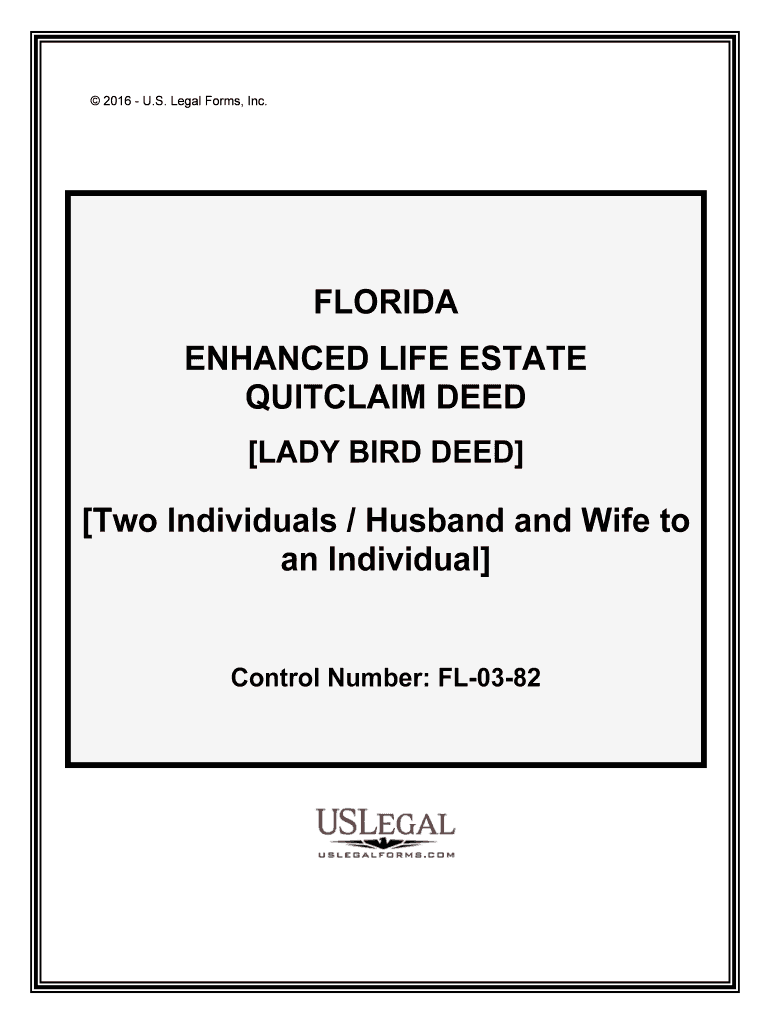 © 2016 - U.S. Legal Forms, Inc.

FLORIDA

ENHANCED LIFE ESTATE QUITCLAIM DEED

[LADY BIRD DEED]

[Two Individuals / Husband and Wife to an Individual]

Control Number: FL-03-82

USLEGAL
USLEGALFORMS.COM